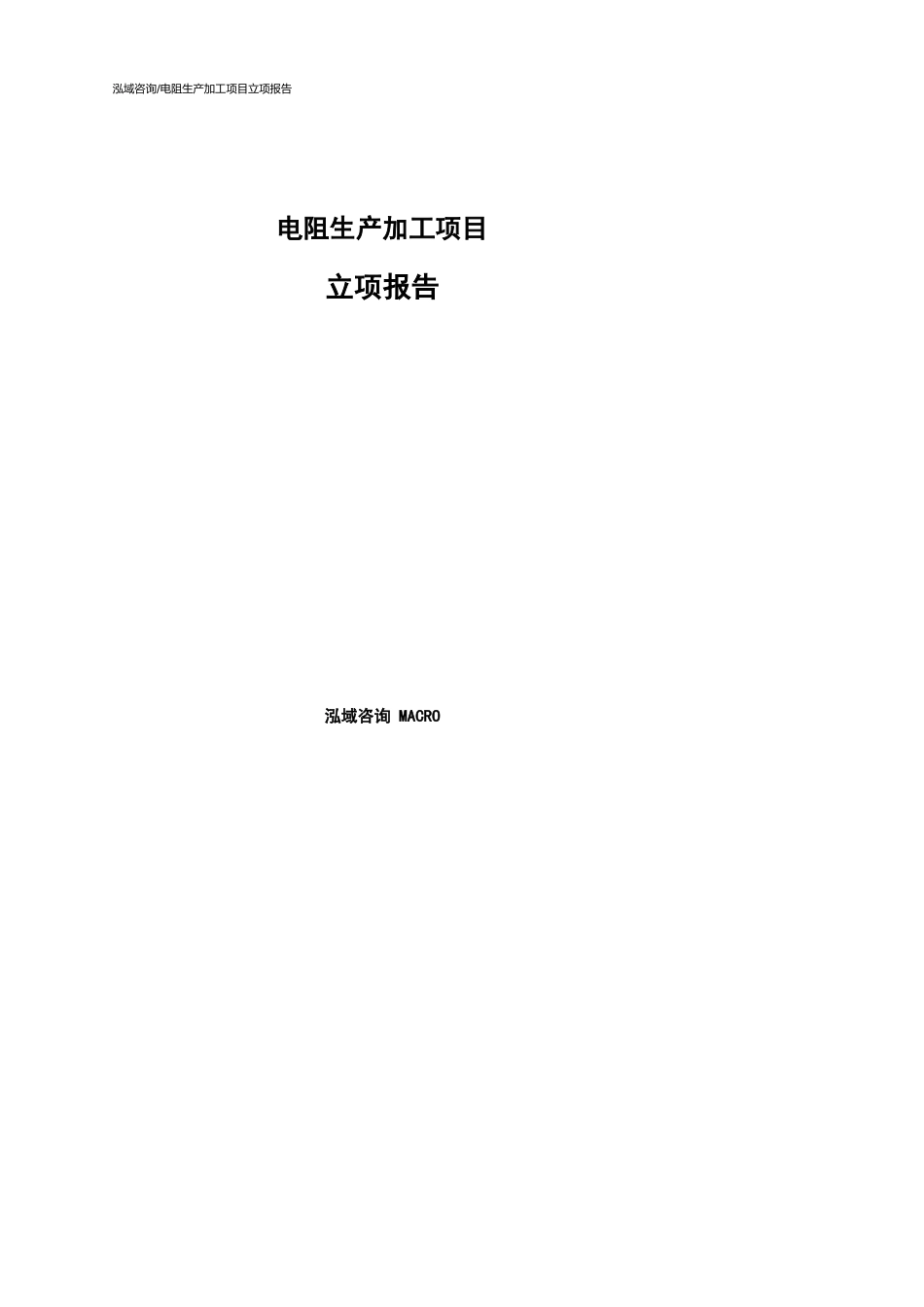 泓域咨询/电阻生产加工项目立项报告

电阻生产加工项目

立项报告

泓域咨询 MACRO